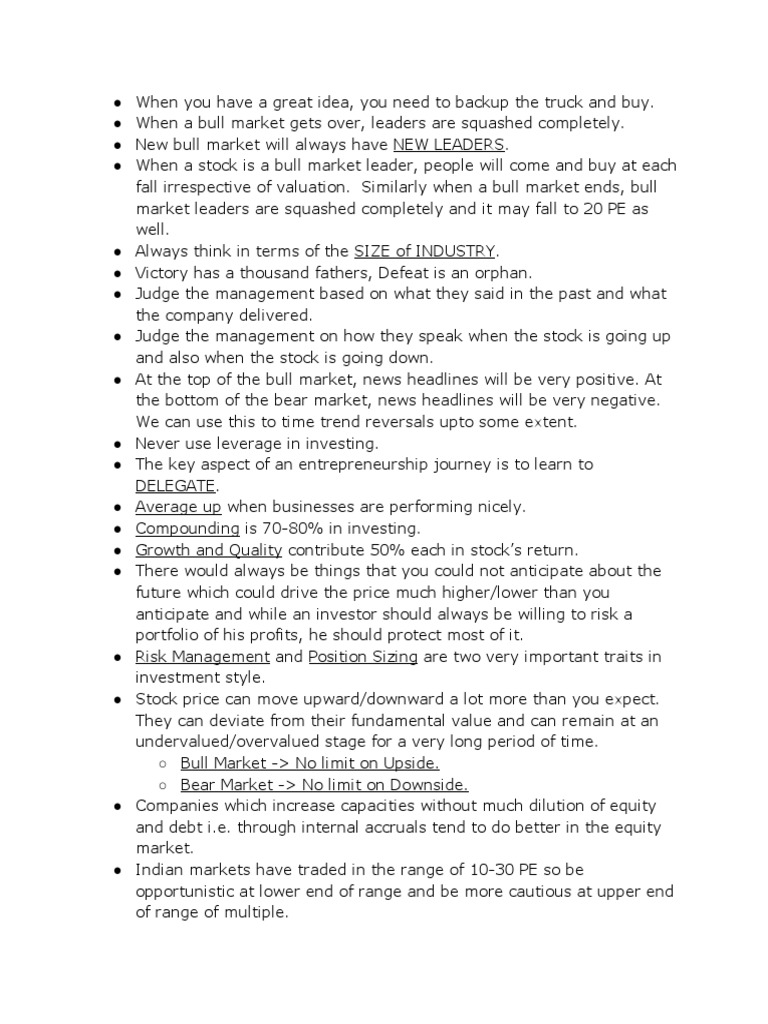 ● When you have a great idea, you need to backup the truck and buy.
● When a bull market gets over, leaders are squashed completely.
● New bull market will always have NEW LEADERS.
● When a stock is a bull market leader, people will come and buy at each fall irrespective of valuation. Similarly when a bull market ends, bull market leaders are squashed completely and it may fall to 20 PE as well.
● Always think in terms of the SIZE of INDUSTRY.
● Victory has a thousand fathers, Defeat is an orphan.
● Judge the management based on what they said in the past and what the company delivered.
● Judge the management on how they speak when the stock is going up and also when the stock is going down.
● At the top of the bull market, news headlines will be very positive. At the bottom of the bear market, news headlines will be very negative. We can use this to time trend reversals upto some extent.
● Never use leverage in investing.
● The key aspect of an entrepreneurship journey is to learn to DELEGATE.
● Average up when businesses are performing nicely.
● Compounding is 70-80% in investing.
● Growth and Quality contribute 50% each in stock's return.
● There would always be things that you could not anticipate about the future which could drive the price much higher/lower than you anticipate and while an investor should always be willing to risk a portfolio of his profits, he should protect most of it.
● Risk Management and Position Sizing are two very important traits in investment style.
● Stock price can move upward/downward a lot more than you expect. They can deviate from their fundamental value and can remain at an undervalued/overvalued stage for a very long period of time.
○ Bull Market -> No limit on Upside.
○ Bear Market -> No limit on Downside.
● Companies which increase capacities without much dilution of equity and debt i.e. through internal accruals tend to do better in the equity market.
● Indian markets have traded in the range of 10-30 PE so be opportunistic at lower end of range and be more cautious at upper end of range of multiple.